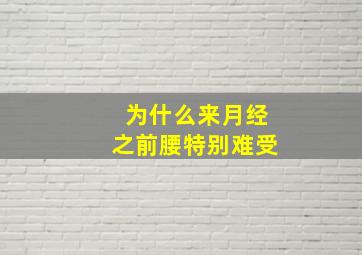 为什么来月经
之前腰特别难受